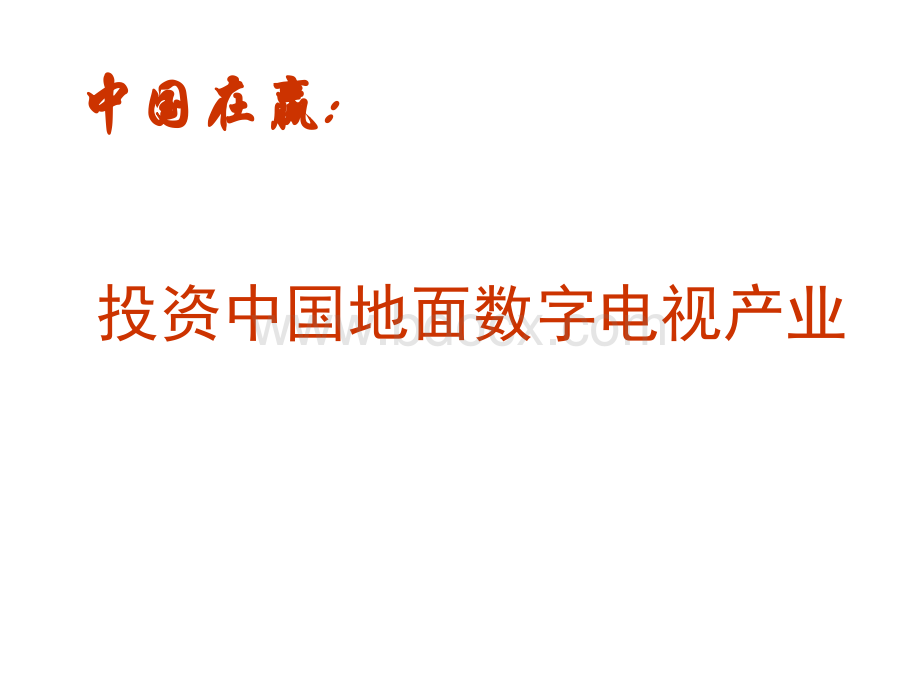 中国在赢:

投资中国地面数字电视产业

www.bdocx.com